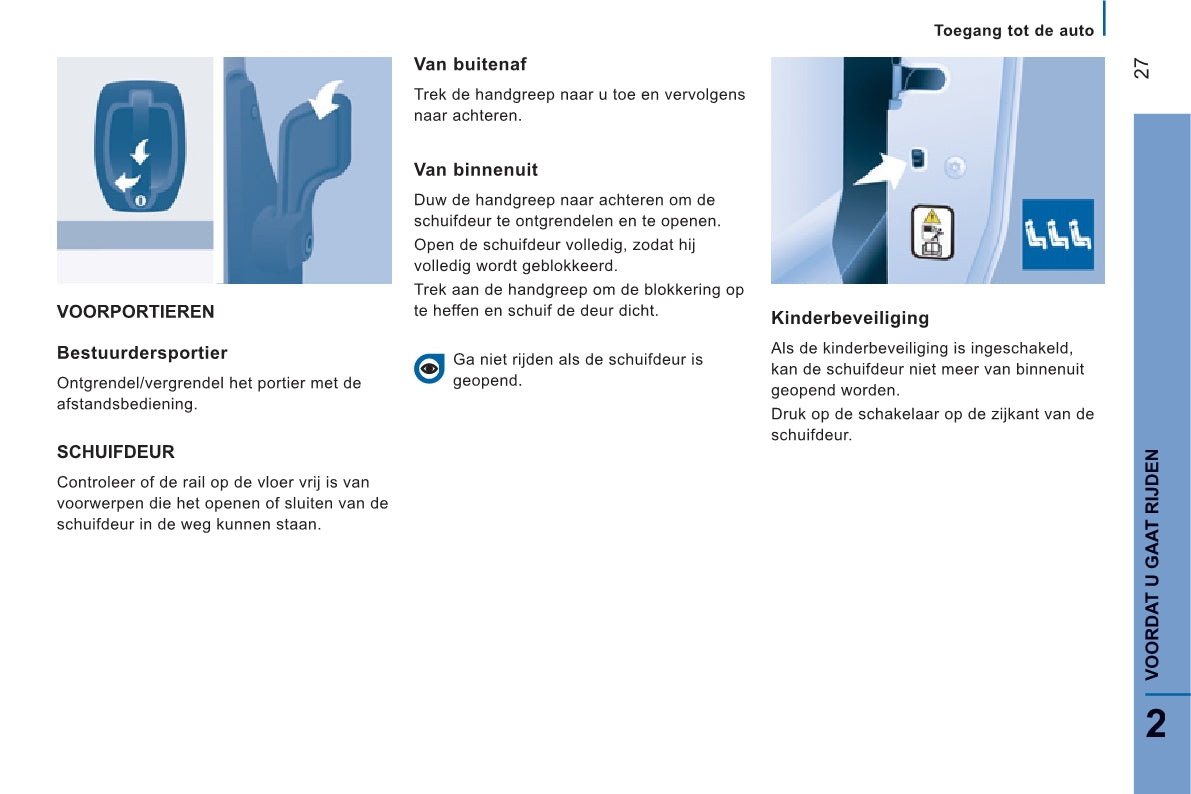 Toegang tot de auto

27

VOORPORTIEREN

Bestuurdersportier

Ontgrendel/vergrendel het portier met de afstandsbediening.

SCHUIFDEUR

Controleer of de rail op de vloer vrij is van voorwerpen die het openen of sluiten van de schuifdeur in de weg kunnen staan.

Van buitenaf

Trek de handgreep naar u toe en vervolgens naar achteren.

Van binnenuit

Duw de handgreep naar achteren om de schuifdeur te ontgrendelen en te openen.

Open de schuifdeur volledig, zodat hij volledig wordt geblokkeerd.

Trek aan de handgreep om de blokkering op te heffen en schuif de deur dicht.

Ga niet rijden als de schuifdeur is geopend.

Kinderbeveiliging

Als de kinderbeveiliging is ingeschakeld, kan de schuifdeur niet meer van binnenuit geopend worden.

Druk op de schakelaar op de zijkant van de schuifdeur.

VOORDAT U GAAT RIJDEN

2